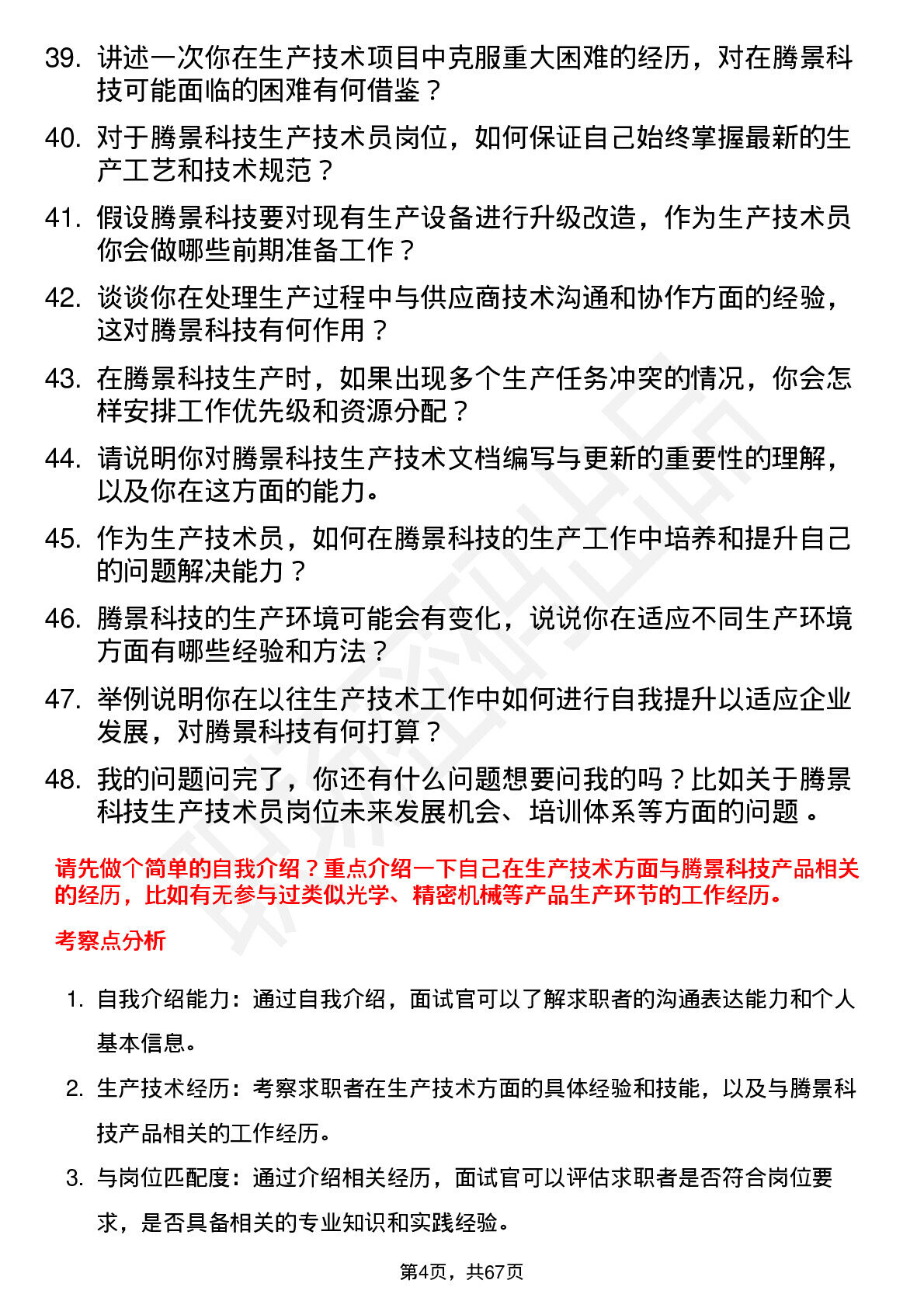 39. 讲述一次你在生产技术项目中克服重大困难的经历，对在腾景科技可能面临的困难有何借鉴？

40. 对于腾景科技生产技术员岗位，如何保证自己始终掌握最新的生产工艺和技术规范？

41. 假设腾景科技要对现有生产设备进行升级改造，作为生产技术员你会做哪些前期准备工作？

42. 谈谈你在处理生产过程中与供应商技术沟通和协作方面的经验，这对腾景科技有何作用？

43. 在腾景科技生产时，如果出现多个生产任务冲突的情况，你会怎样安排工作优先级和资源分配？

44. 请说明你对腾景科技生产技术文档编写与更新的重要性的理解，以及你在这方面的能力。

45. 作为生产技术员，如何在腾景科技的生产工作中培养和提升自己的问题解决能力？

46. 腾景科技的生产环境可能会有变化，说说你在适应不同生产环境方面有哪些经验和方法？

47. 举例说明你在以往生产技术工作中如何进行自我提升以适应企业发展，对腾景科技有何打算？

48. 我的问题问完了，你还有什么问题想要问我的吗？比如关于腾景科技生产技术员岗位未来发展机会、培训体系等方面的问题 。

请先做个简单的自我介绍？重点介绍一下自己在生产技术方面与腾景科技产品相关的经历，比如有无参与过类似光学、精密机械等产品生产环节的工作经历。

考察点分析

1. 自我介绍能力：通过自我介绍，面试官可以了解求职者的沟通表达能力和个人基本信息。

2. 生产技术经历：考察求职者在生产技术方面的具体经验和技能，以及与腾景科技产品相关的工作经历。

3. 与岗位匹配度：通过介绍相关经历，面试官可以评估求职者是否符合岗位要求，是否具备相关的专业知识和实践经验。

第4页，共67页